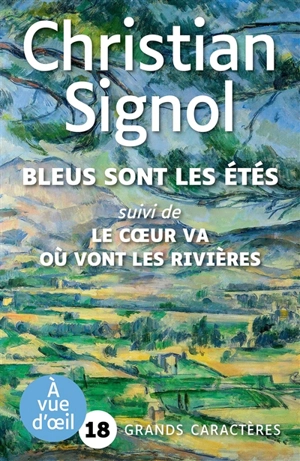 Christian Signol

BLEUS SONT LES ÉTÉS

suivi de
LE CŒUR VA OÙ VONT LES RIVIÈRES

À vue d'œil

18 GRANDS CARACTÈRES